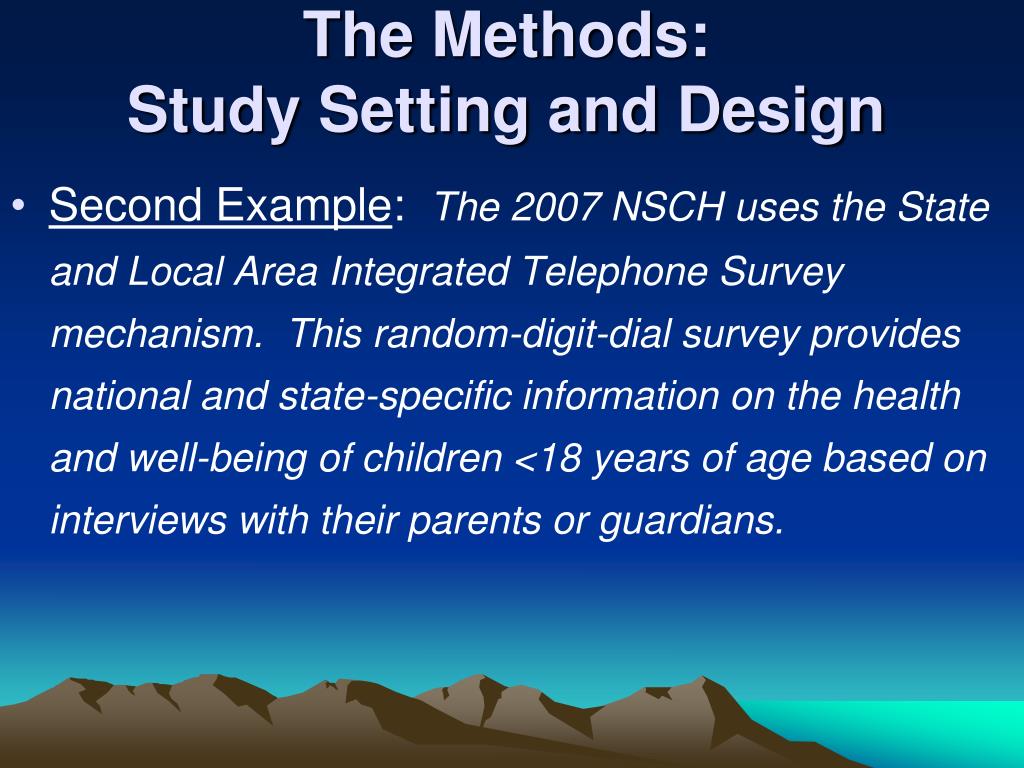 The Methods:
Study Setting and Design

• Second Example: The 2007 NSCH uses the State and Local Area Integrated Telephone Survey mechanism. This random-digit-dial survey provides national and state-specific information on the health and well-being of children <18 years of age based on interviews with their parents or guardians.